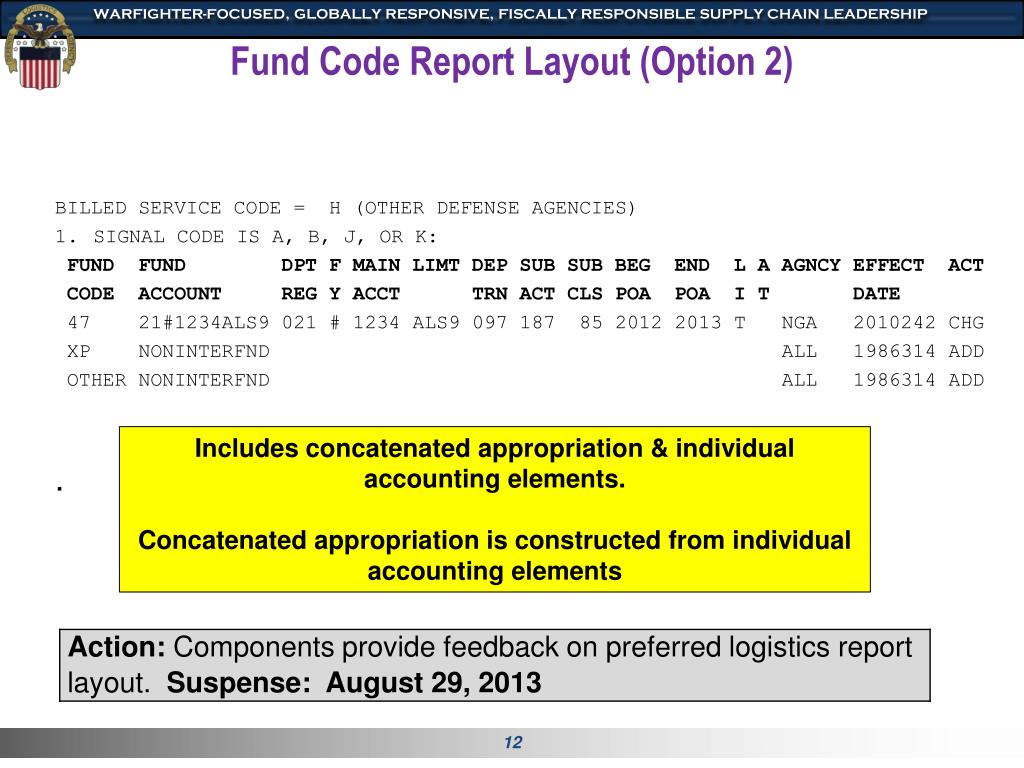 WARFIGHTER-FOCUSED, GLOBALLY RESPONSIVE, FISCALLY RESPONSIBLE SUPPLY CHAIN LEADERSHIP

Fund Code Report Layout (Option 2)

BILLED SERVICE CODE = H (OTHER DEFENSE AGENCIES)
1. SIGNAL CODE IS A, B, J, OR K:

| FUND CODE | FUND ACCOUNT | DPT REG | F Y | MAIN ACCT | LIMT | DEP TRN | SUB ACT | SUB CLS | BEG POA | END POA | L I | A T | AGNCY | EFFECT DATE | ACT |
|---|---|---|---|---|---|---|---|---|---|---|---|---|---|---|---|
| 47 | 21#1234ALS9 | 021 | # | 1234 | ALS9 | 097 | 187 | 85 | 2012 | 2013 | T | | NGA | 2010242 | CHG |
| XP | NONINTERFND | | | | | | | | | | | | ALL | 1986314 | ADD |
| OTHER | NONINTERFND | | | | | | | | | | | | ALL | 1986314 | ADD |

.

Includes concatenated appropriation & individual accounting elements.

Concatenated appropriation is constructed from individual accounting elements

Action: Components provide feedback on preferred logistics report layout. Suspense: August 29, 2013

12